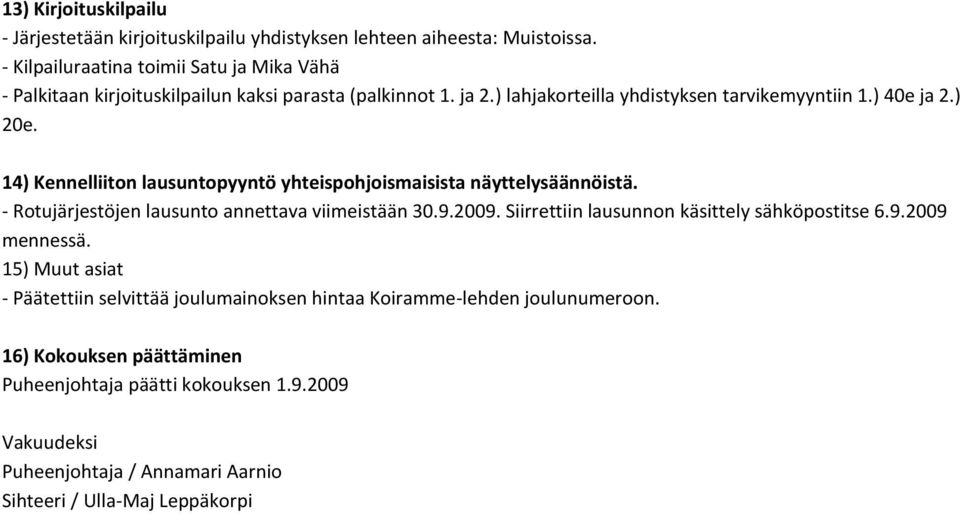 13) Kirjoituskilpailu
- Järjestetään kirjoituskilpailu yhdistyksen lehteen aiheesta: Muistoissa.
- Kilpailuraatina toimii Satu ja Mika Vähä
- Palkitaan kirjoituskilpailun kaksi parasta (palkinnot 1. ja 2.) lahjakorteilla yhdistyksen tarvikemyyntiin 1.) 40e ja 2.) 20e.

14) Kennelliiton lausuntopyyntö yhteispohjoismaisista näyttelysäännöistä.
- Rotujärjestöjen lausunto annettava viimeistään 30.9.2009. Siirrettiin lausunnon käsittely sähköpostitse 6.9.2009 mennessä.
15) Muut asiat
- Päätettiin selvittää joulumainoksen hintaa Koiramme-lehden joulunumeroon.

16) Kokouksen päättäminen
Puheenjohtaja päätti kokouksen 1.9.2009

Vakuudeksi
Puheenjohtaja / Annamari Aarnio
Sihteeri / Ulla-Maj Leppäkorpi